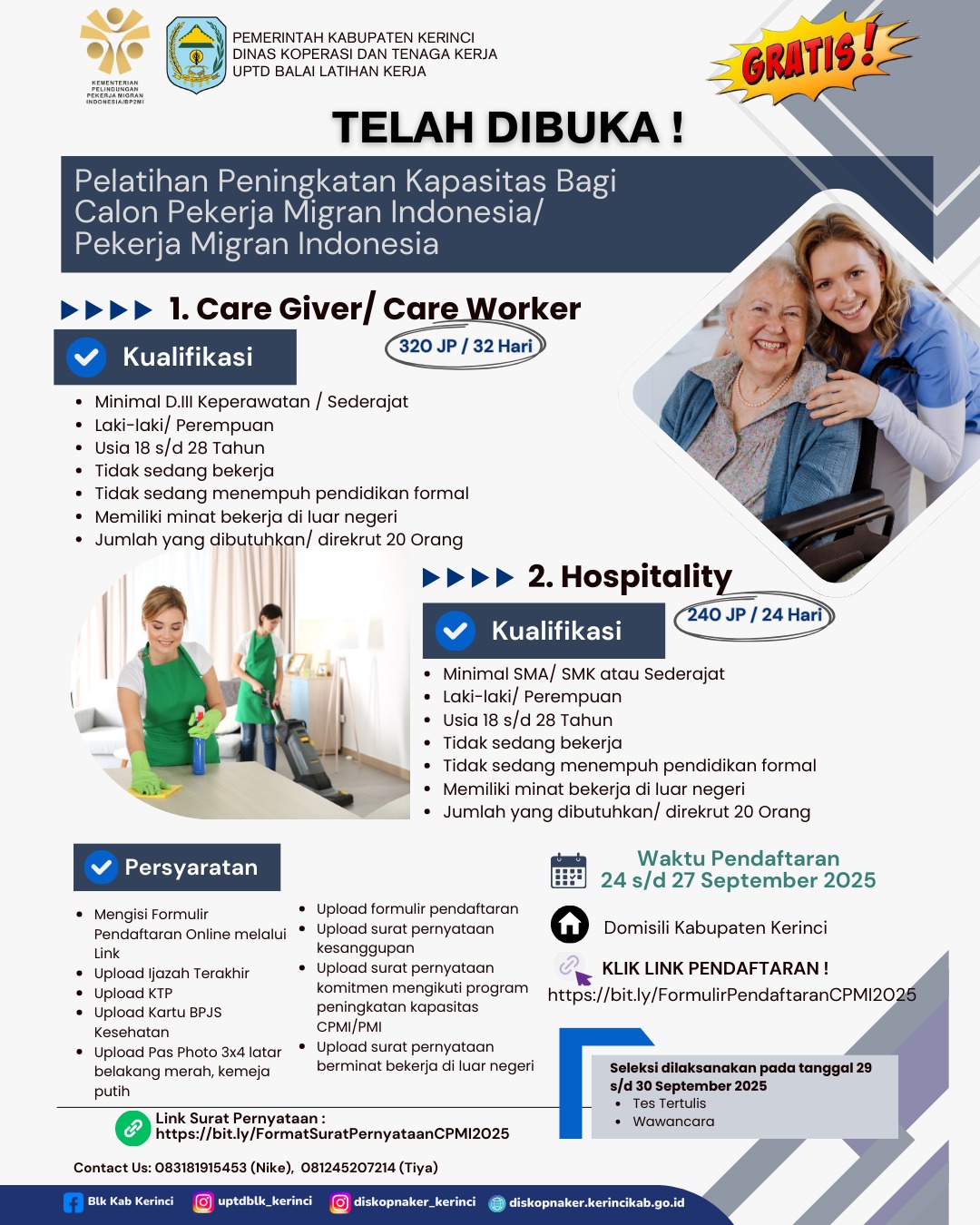 KEMENTERIAN PELINDUNGAN PEKERJA MIGRAN INDONESIA/BP2MI

PEMERINTAH KABUPATEN KERINCI
DINAS KOPERASI DAN TENAGA KERJA
UPTD BALAI LATIHAN KERJA

GRATIS!

TELAH DIBUKA !

Pelatihan Peningkatan Kapasitas Bagi Calon Pekerja Migran Indonesia/ Pekerja Migran Indonesia

1. Care Giver/ Care Worker

Kualifikasi

320 JP / 32 Hari

- Minimal D.III Keperawatan / Sederajat
- Laki-laki/ Perempuan
- Usia 18 s/d 28 Tahun
- Tidak sedang bekerja
- Tidak sedang menempuh pendidikan formal
- Memiliki minat bekerja di luar negeri
- Jumlah yang dibutuhkan/ direkrut 20 Orang

2. Hospitality

Kualifikasi

240 JP / 24 Hari

- Minimal SMA/ SMK atau Sederajat
- Laki-laki/ Perempuan
- Usia 18 s/d 28 Tahun
- Tidak sedang bekerja
- Tidak sedang menempuh pendidikan formal
- Memiliki minat bekerja di luar negeri
- Jumlah yang dibutuhkan/ direkrut 20 Orang

Persyaratan

- Mengisi Formulir Pendaftaran Online melalui Link
- Upload Ijazah Terakhir
- Upload KTP
- Upload Kartu BPJS Kesehatan
- Upload Pas Photo 3x4 latar belakang merah, kemeja putih

- Upload formulir pendaftaran
- Upload surat pernyataan kesanggupan
- Upload surat pernyataan komitmen mengikuti program peningkatan kapasitas CPMI/PMI
- Upload surat pernyataan berminat bekerja di luar negeri

Waktu Pendaftaran
24 s/d 27 September 2025

Domisili Kabupaten Kerinci

KLIK LINK PENDAFTARAN !
https://bit.ly/FormulirPendaftaranCPMI2025

Seleksi dilaksanakan pada tanggal 29 s/d 30 September 2025
- Tes Tertulis
- Wawancara

Link Surat Pernyataan :
https://bit.ly/FormatSuratPernyataanCPMI2025

Contact Us: 083181915453 (Nike), 081245207214 (Tiya)

Blk Kab Kerinci uptdblk_kerinci diskopnaker_kerinci diskopnaker.kerincikab.go.id